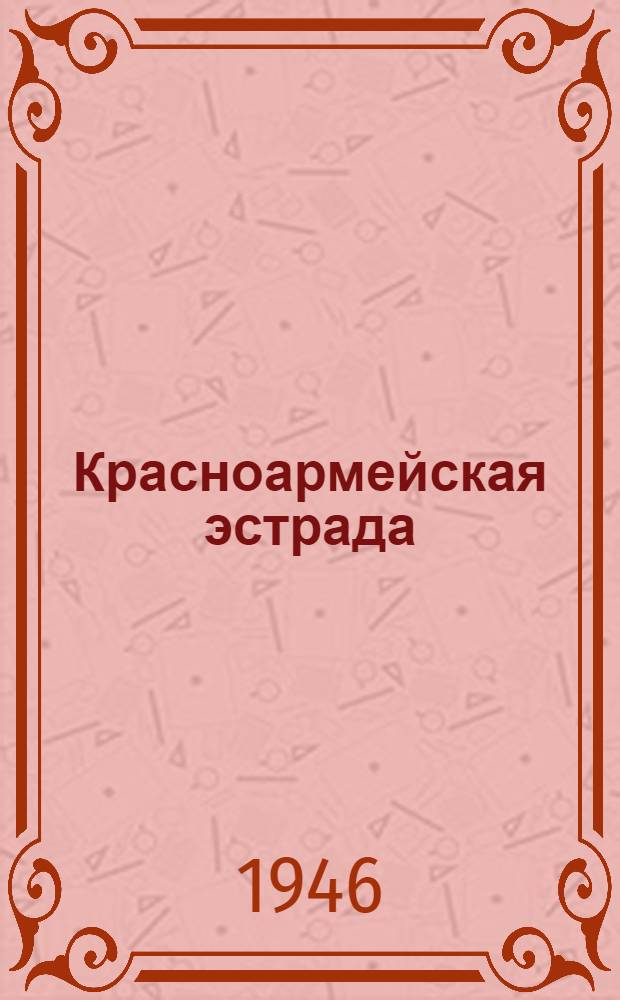 Красноармейская эстрада

1946